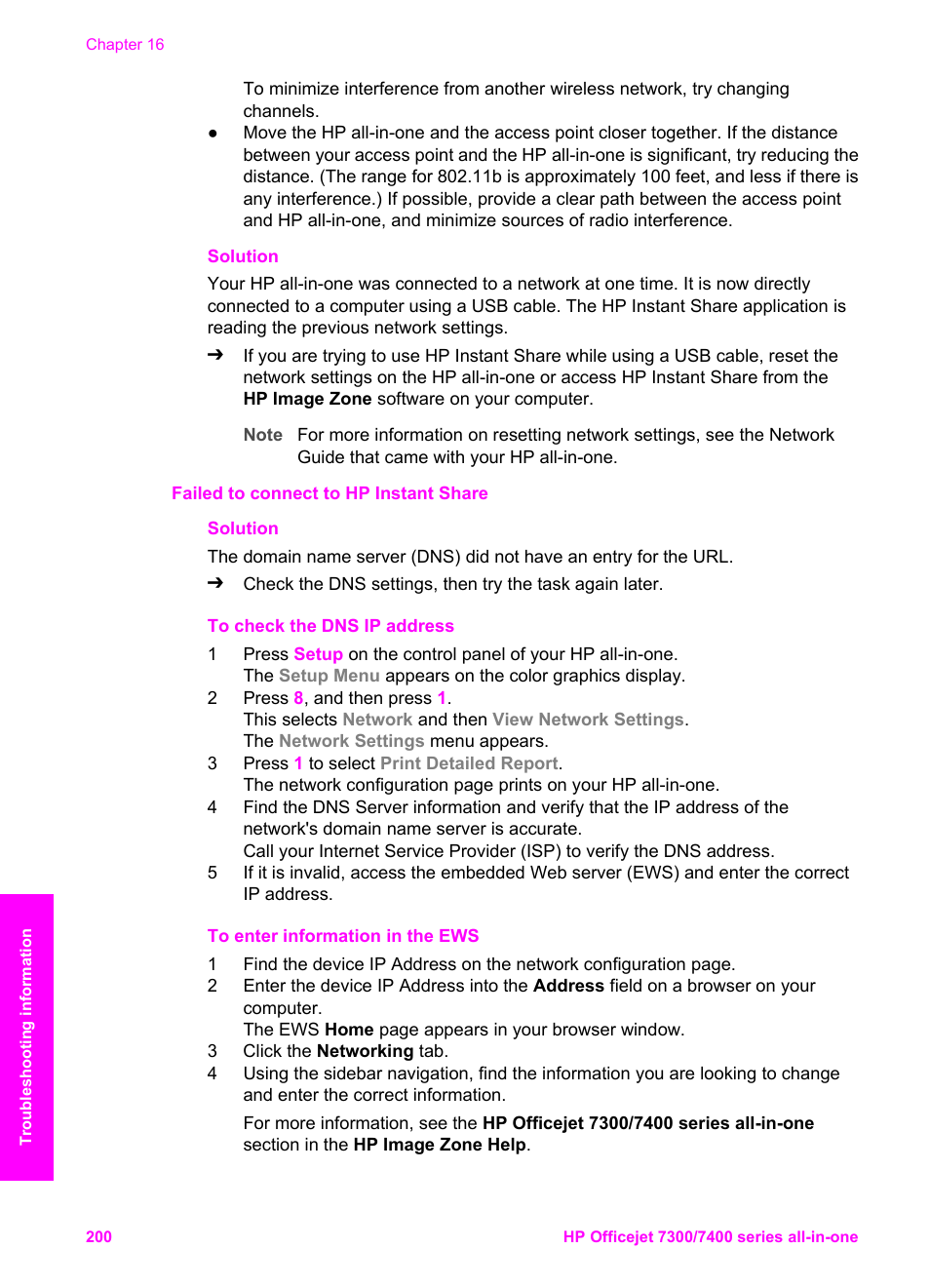 Chapter 16

To minimize interference from another wireless network, try changing channels.

● Move the HP all-in-one and the access point closer together. If the distance between your access point and the HP all-in-one is significant, try reducing the distance. (The range for 802.11b is approximately 100 feet, and less if there is any interference.) If possible, provide a clear path between the access point and HP all-in-one, and minimize sources of radio interference.

Solution

Your HP all-in-one was connected to a network at one time. It is now directly connected to a computer using a USB cable. The HP Instant Share application is reading the previous network settings.

➔ If you are trying to use HP Instant Share while using a USB cable, reset the network settings on the HP all-in-one or access HP Instant Share from the HP Image Zone software on your computer.

Note For more information on resetting network settings, see the Network Guide that came with your HP all-in-one.

Failed to connect to HP Instant Share

Solution

The domain name server (DNS) did not have an entry for the URL.

➔ Check the DNS settings, then try the task again later.

To check the DNS IP address

1 Press Setup on the control panel of your HP all-in-one.
The Setup Menu appears on the color graphics display.
2 Press 8, and then press 1.
This selects Network and then View Network Settings.
The Network Settings menu appears.
3 Press 1 to select Print Detailed Report.
The network configuration page prints on your HP all-in-one.
4 Find the DNS Server information and verify that the IP address of the network's domain name server is accurate.
Call your Internet Service Provider (ISP) to verify the DNS address.
5 If it is invalid, access the embedded Web server (EWS) and enter the correct IP address.

To enter information in the EWS

1 Find the device IP Address on the network configuration page.
2 Enter the device IP Address into the Address field on a browser on your computer.
The EWS Home page appears in your browser window.
3 Click the Networking tab.
4 Using the sidebar navigation, find the information you are looking to change and enter the correct information.

For more information, see the HP Officejet 7300/7400 series all-in-one section in the HP Image Zone Help.

Troubleshooting information

200 HP Officejet 7300/7400 series all-in-one